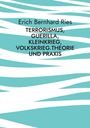 Erich Bernhard Ries

TERRORISMUS, GUERILLA, KLEINKRIEG, VOLKSKRIEG.THEORIE UND PRAXIS